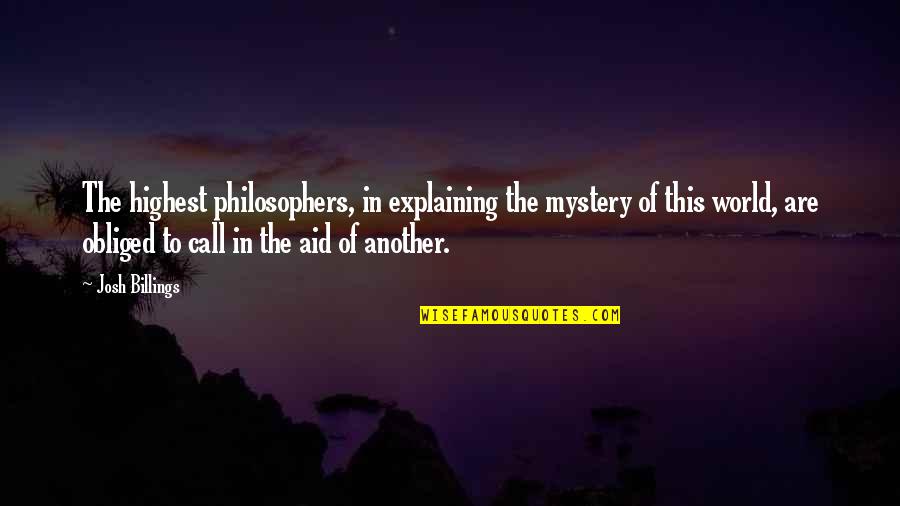 The highest philosophers, in explaining the mystery of this world, are obliged to call in the aid of another.

~ Josh Billings

WISEFAMOUSQUOTES.COM